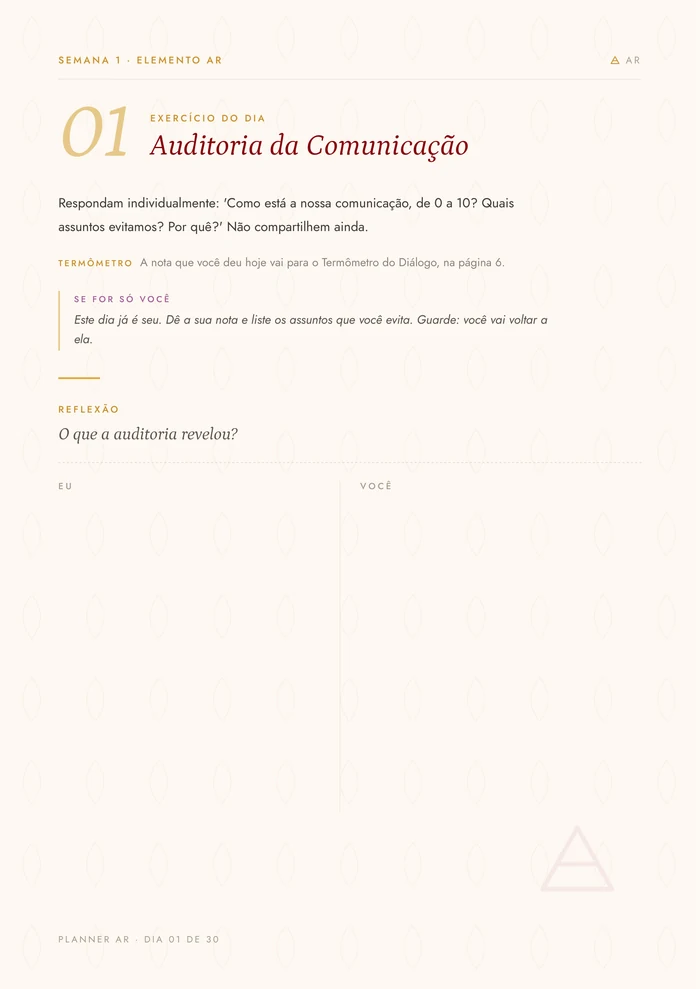 SEMANA 1 · ELEMENTO AR

AR

01

EXERCÍCIO DO DIA

Auditoria da Comunicação

Respondam individualmente: 'Como está a nossa comunicação, de 0 a 10? Quais assuntos evitamos? Por quê?' Não compartilhem ainda.

TERMÔMETRO A nota que você deu hoje vai para o Termômetro do Diálogo, na página 6.

SE FOR SÓ VOCÊ

Este dia já é seu. Dê a sua nota e liste os assuntos que você evita. Guarde: você vai voltar a ela.

REFLEXÃO

O que a auditoria revelou?

EU

VOCÊ

PLANNER AR · DIA 01 DE 30